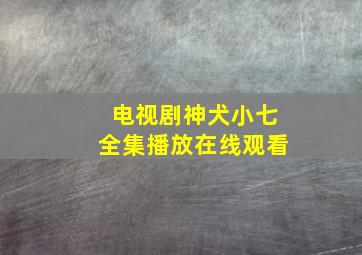 电视剧神犬小七
全集播放在线观看